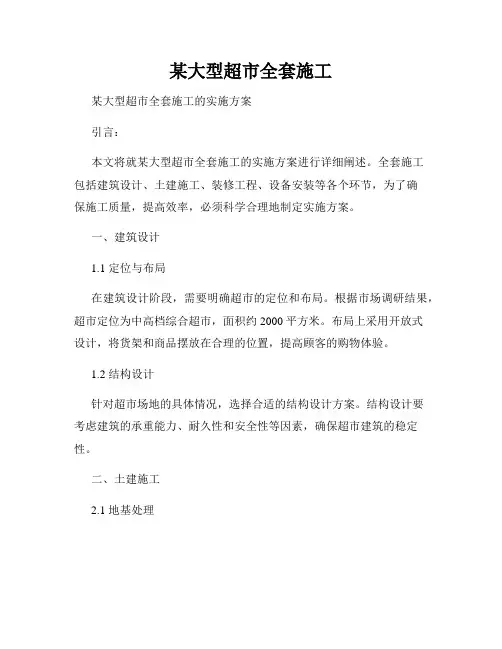 某大型超市全套施工

某大型超市全套施工的实施方案

引言：

本文将就某大型超市全套施工的实施方案进行详细阐述。全套施工包括建筑设计、土建施工、装修工程、设备安装等各个环节，为了确保施工质量，提高效率，必须科学合理地制定实施方案。

一、建筑设计

1.1 定位与布局

在建筑设计阶段，需要明确超市的定位和布局。根据市场调研结果，超市定位为中高档综合超市，面积约 2000 平方米。布局上采用开放式设计，将货架和商品摆放在合理的位置，提高顾客的购物体验。

1.2 结构设计

针对超市场地的具体情况，选择合适的结构设计方案。结构设计要考虑建筑的承重能力、耐久性和安全性等因素，确保超市建筑的稳定性。

二、土建施工

2.1 地基处理